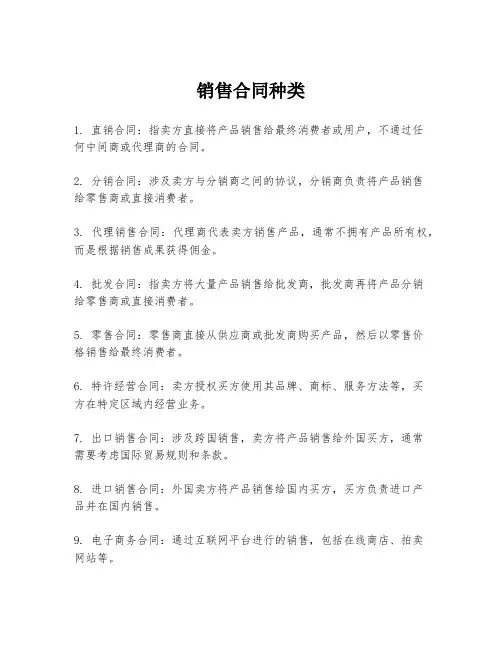 销售合同种类

1. 直销合同：指卖方直接将产品销售给最终消费者或用户，不通过任何中间商或代理商的合同。

2. 分销合同：涉及卖方与分销商之间的协议，分销商负责将产品销售给零售商或直接消费者。

3. 代理销售合同：代理商代表卖方销售产品，通常不拥有产品所有权，而是根据销售成果获得佣金。

4. 批发合同：指卖方将大量产品销售给批发商，批发商再将产品分销给零售商或直接消费者。

5. 零售合同：零售商直接从供应商或批发商购买产品，然后以零售价格销售给最终消费者。

6. 特许经营合同：卖方授权买方使用其品牌、商标、服务方法等，买方在特定区域内经营业务。

7. 出口销售合同：涉及跨国销售，卖方将产品销售给外国买方，通常需要考虑国际贸易规则和条款。

8. 进口销售合同：外国卖方将产品销售给国内买方，买方负责进口产品并在国内销售。

9. 电子商务合同：通过互联网平台进行的销售，包括在线商店、拍卖网站等。